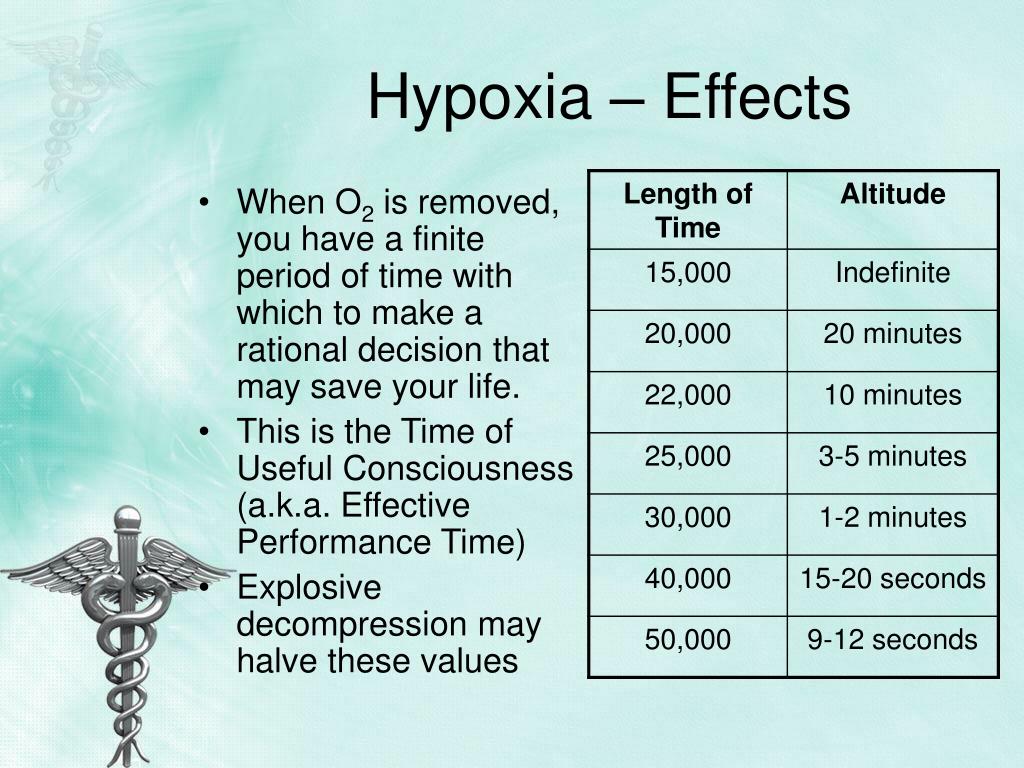 Hypoxia – Effects

• When $O_2$ is removed, you have a finite period of time with which to make a rational decision that may save your life.
• This is the Time of Useful Consciousness (a.k.a. Effective Performance Time)
• Explosive decompression may halve these values

| Length of Time | Altitude |
|---|---|
| 15,000 | Indefinite |
| 20,000 | 20 minutes |
| 22,000 | 10 minutes |
| 25,000 | 3-5 minutes |
| 30,000 | 1-2 minutes |
| 40,000 | 15-20 seconds |
| 50,000 | 9-12 seconds |